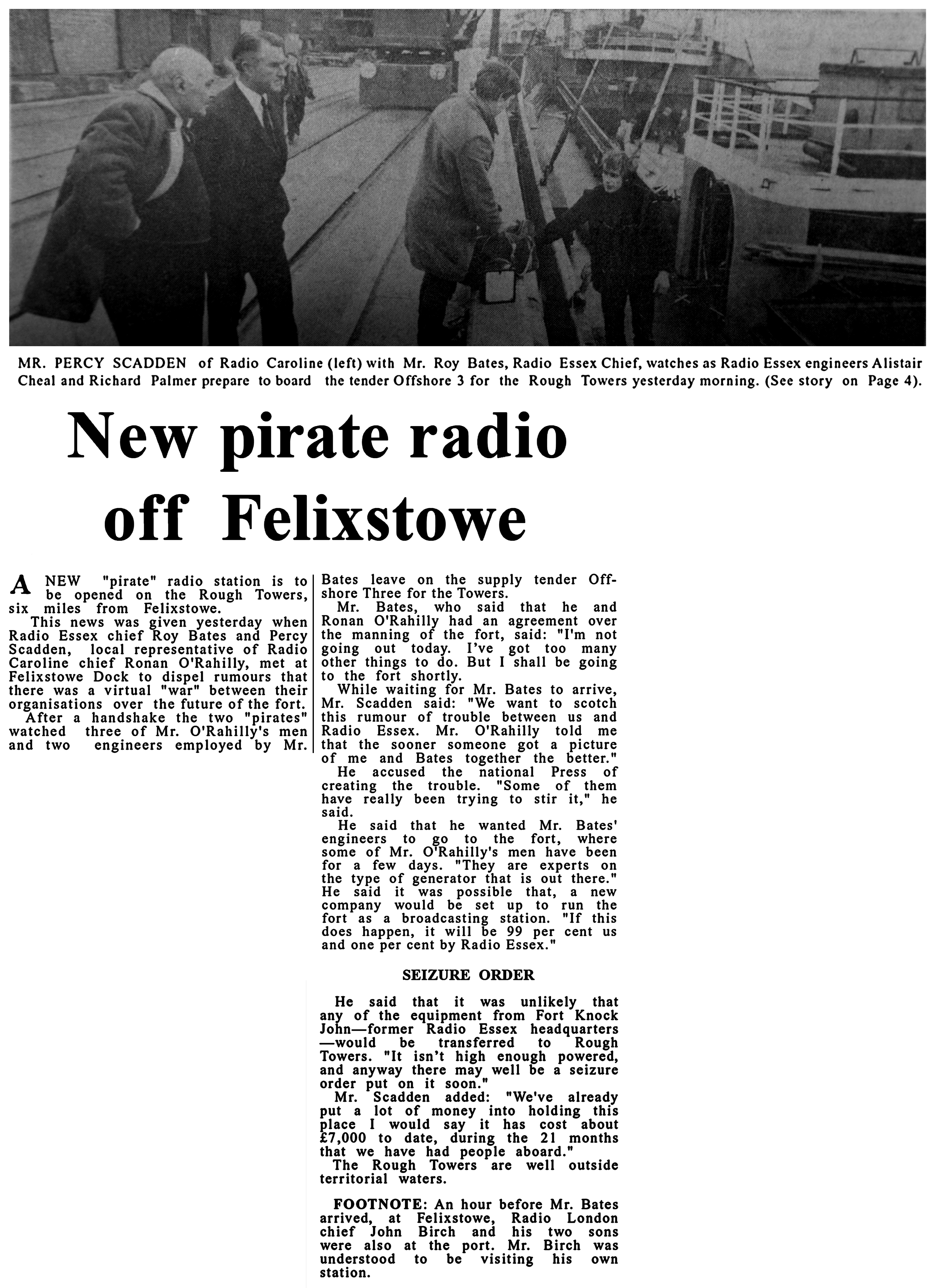 MR. PERCY SCADDEN of Radio Caroline (left) with Mr. Roy Bates, Radio Essex Chief, watches as Radio Essex engineers Alistair Cheal and Richard Palmer prepare to board the tender Offshore 3 for the Rough Towers yesterday morning. (See story on Page 4).

New pirate radio off Felixstowe

A NEW "pirate" radio station is to be opened on the Rough Towers, six miles from Felixstowe.

This news was given yesterday when Radio Essex chief Roy Bates and Percy Scadden, local representative of Radio Caroline chief Ronan O'Rahilly, met at Felixstowe Dock to dispel rumours that there was a virtual "war" between their organisations over the future of the fort.

After a handshake the two "pirates" watched three of Mr. O'Rahilly's men and two engineers employed by Mr. Bates leave on the supply tender Offshore Three for the Towers.

Mr. Bates, who said that he and Ronan O'Rahilly had an agreement over the manning of the fort, said: "I'm not going out today. I've got too many other things to do. But I shall be going to the fort shortly.

While waiting for Mr. Bates to arrive, Mr. Scadden said: "We want to scotch this rumour of trouble between us and Radio Essex. Mr. O'Rahilly told me that the sooner someone got a picture of me and Bates together the better."

He accused the national Press of creating the trouble. "Some of them have really been trying to stir it," he said.

He said that he wanted Mr. Bates' engineers to go to the fort, where some of Mr. O'Rahilly's men have been for a few days. "They are experts on the type of generator that is out there." He said it was possible that, a new company would be set up to run the fort as a broadcasting station. "If this does happen, it will be 99 per cent us and one per cent by Radio Essex."

SEIZURE ORDER

He said that it was unlikely that any of the equipment from Fort Knock John—former Radio Essex headquarters—would be transferred to Rough Towers. "It isn't high enough powered, and anyway there may well be a seizure order put on it soon."

Mr. Scadden added: "We've already put a lot of money into holding this place I would say it has cost about £7,000 to date, during the 21 months that we have had people aboard."

The Rough Towers are well outside territorial waters.

FOOTNOTE: An hour before Mr. Bates arrived, at Felixstowe, Radio London chief John Birch and his two sons were also at the port. Mr. Birch was understood to be visiting his own station.